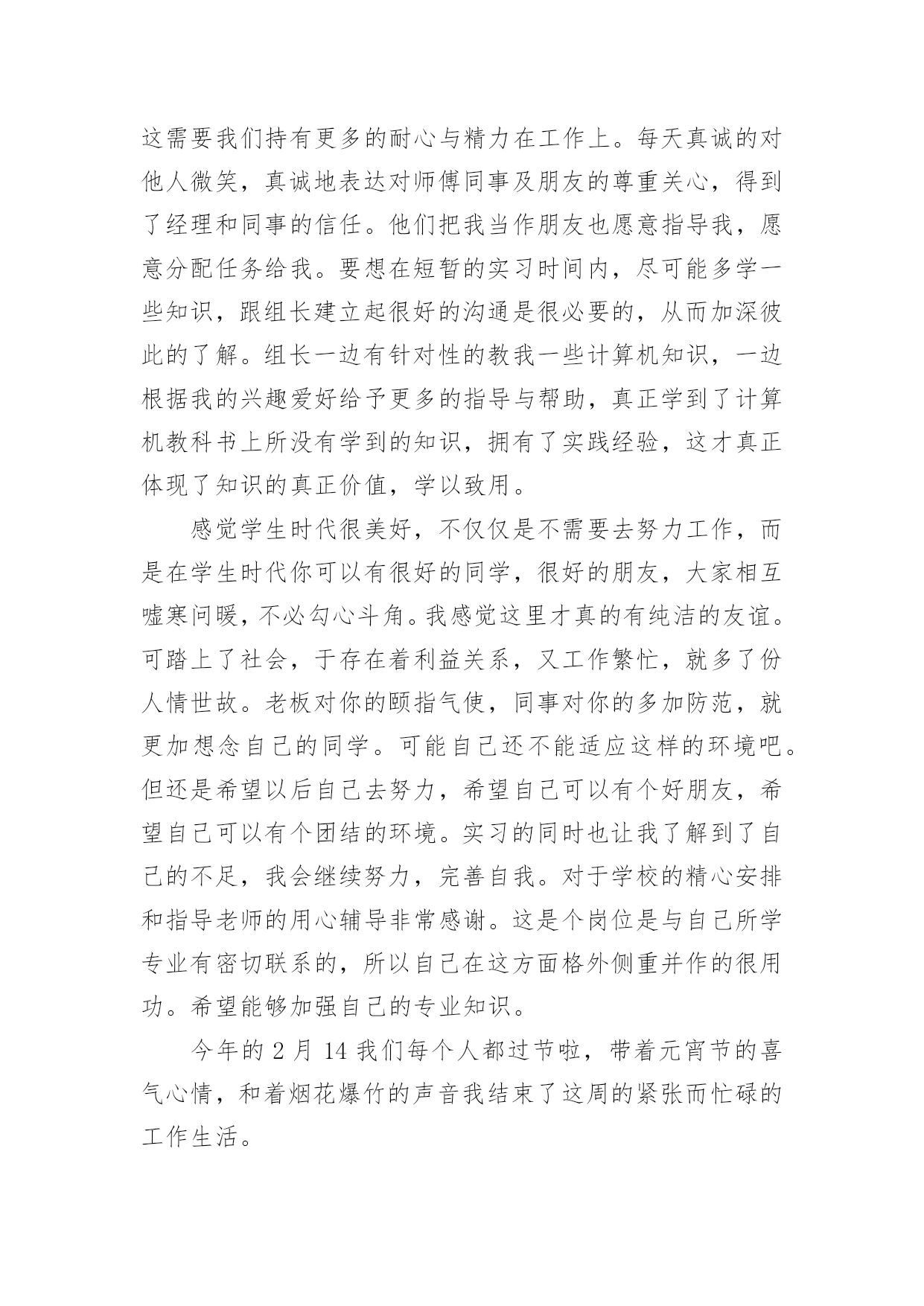 这需要我们持有更多的耐心与精力在工作上。每天真诚的对他人微笑，真诚地表达对师傅同事及朋友的尊重关心，得到了经理和同事的信任。他们把我当作朋友也愿意指导我，愿意分配任务给我。要想在短暂的实习时间内，尽可能多学一些知识，跟组长建立起很好的沟通是很必要的，从而加深彼此的了解。组长一边有针对性的教我一些计算机知识，一边根据我的兴趣爱好给予更多的指导与帮助，真正学到了计算机教科书上所没有学到的知识，拥有了实践经验，这才真正体现了知识的真正价值，学以致用。

感觉学生时代很美好，不仅仅是不需要去努力工作，而是在学生时代你可以有很好的同学，很好的朋友，大家相互嘘寒问暖，不必勾心斗角。我感觉这里才真的有纯洁的友谊。可踏上了社会，于存在着利益关系，又工作繁忙，就多了份人情世故。老板对你的颐指气使，同事对你的多加防范，就更加想念自己的同学。可能自己还不能适应这样的环境吧。但还是希望以后自己去努力，希望自己可以有个好朋友，希望自己可以有个团结的环境。实习的同时也让我了解到了自己的不足，我会继续努力，完善自我。对于学校的精心安排和指导老师的用心辅导非常感谢。这是个岗位是与自己所学专业有密切联系的，所以自己在这方面格外侧重并作的很用功。希望能够加强自己的专业知识。

今年的 2 月 14 我们每个人都过节啦，带着元宵节的喜气心情，和着烟花爆竹的声音我结束了这周的紧张而忙碌的工作生活。